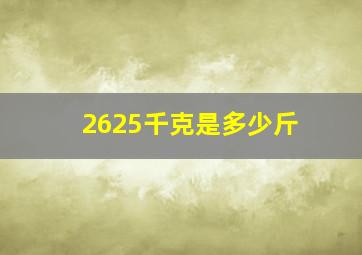 2625千克是多少斤